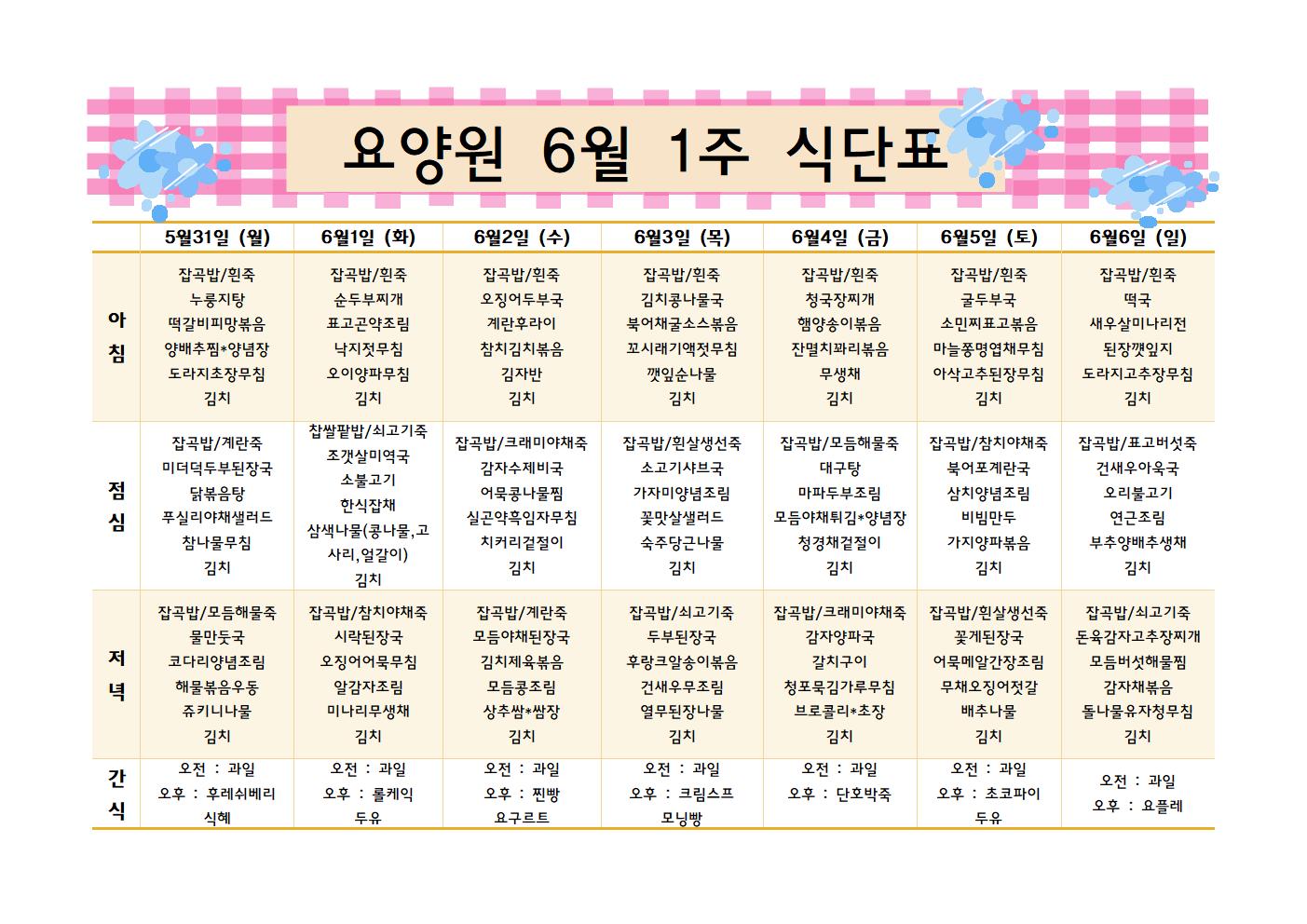 요양원 6월 1주 식단표

| | 5월31일 (월) | 6월1일 (화) | 6월2일 (수) | 6월3일 (목) | 6월4일 (금) | 6월5일 (토) | 6월6일 (일) |
|---|---|---|---|---|---|---|---|
| 아침 | 잡곡밥/흰죽 누룽지탕 떡갈비피망볶음 양배추찜*양념장 도라지초장무침 김치 | 잡곡밥/흰죽 순두부찌개 표고곤약조림 낙지젓무침 오이양파무침 김치 | 잡곡밥/흰죽 오징어두부국 계란후라이 참치김치볶음 김자반 김치 | 잡곡밥/흰죽 김치콩나물국 북어채굴소스볶음 꼬시래기액젓무침 깻잎순나물 김치 | 잡곡밥/흰죽 청국장찌개 햄양송이볶음 잔멸치꽈리볶음 무생채 김치 | 잡곡밥/흰죽 굴두부국 소민찌표고볶음 마늘쫑명엽채무침 아삭고추된장무침 김치 | 잡곡밥/흰죽 떡국 새우살미나리전 된장깻잎지 도라지고추장무침 김치 |
| 점심 | 잡곡밥/계란죽 미더덕두부된장국 닭볶음탕 푸실리야채샐러드 참나물무침 김치 | 찹쌀팥밥/쇠고기죽 조갯살미역국 소불고기 한식잡채 삼색나물(콩나물,고사리,얼갈이) 김치 | 잡곡밥/크래미야채죽 감자수제비국 어묵콩나물찜 실곤약흑임자무침 치커리겉절이 김치 | 잡곡밥/흰살생선죽 소고기샤브국 가자미양념조림 꽃맛살샐러드 숙주당근나물 김치 | 잡곡밥/모듬해물죽 대구탕 마파두부조림 모듬야채튀김*양념장 청경채겉절이 김치 | 잡곡밥/참치야채죽 북어포계란국 삼치양념조림 비빔만두 가지양파볶음 김치 | 잡곡밥/표고버섯죽 건새우아욱국 오리불고기 연근조림 부추양배추생채 김치 |
| 저녁 | 잡곡밥/모듬해물죽 물만둣국 코다리양념조림 해물볶음우동 쥬키니나물 김치 | 잡곡밥/참치야채죽 시락된장국 오징어어묵무침 알감자조림 미나리무생채 김치 | 잡곡밥/계란죽 모듬야채된장국 김치제육볶음 모듬콩조림 상추쌈*쌈장 김치 | 잡곡밥/쇠고기죽 두부된장국 후랑크알송이볶음 건새우무조림 열무된장나물 김치 | 잡곡밥/크래미야채죽 감자양파국 갈치구이 청포묵김가루무침 브로콜리*초장 김치 | 잡곡밥/흰살생선죽 꽃게된장국 어묵메알간장조림 무채오징어젓갈 배추나물 김치 | 잡곡밥/쇠고기죽 돈육감자고추장찌개 모듬버섯해물찜 감자채볶음 돌나물유자청무침 김치 |
| 간식 | 오전 : 과일 오후 : 후레쉬베리 식혜 | 오전 : 과일 오후 : 롤케익 두유 | 오전 : 과일 오후 : 찐빵 요구르트 | 오전 : 과일 오후 : 크림스프 모닝빵 | 오전 : 과일 오후 : 단호박죽 | 오전 : 과일 오후 : 초코파이 두유 | 오전 : 과일 오후 : 요플레 |